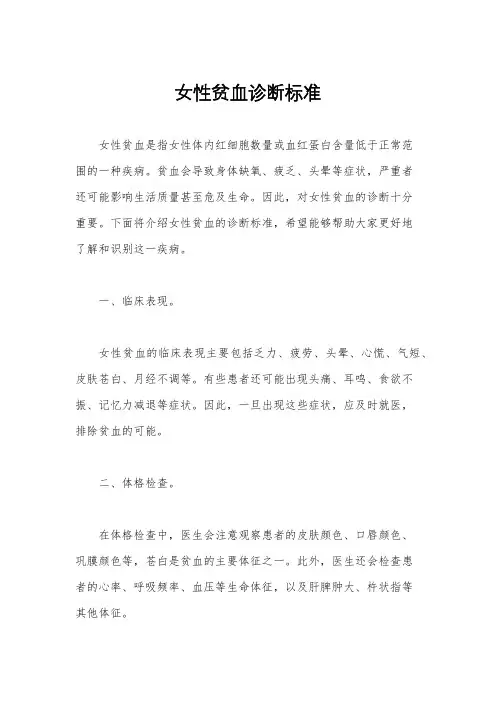 女性贫血诊断标准

女性贫血是指女性体内红细胞数量或血红蛋白含量低于正常范围的一种疾病。贫血会导致身体缺氧、疲乏、头晕等症状，严重者还可能影响生活质量甚至危及生命。因此，对女性贫血的诊断十分重要。下面将介绍女性贫血的诊断标准，希望能够帮助大家更好地了解和识别这一疾病。

一、临床表现。

女性贫血的临床表现主要包括乏力、疲劳、头晕、心慌、气短、皮肤苍白、月经不调等。有些患者还可能出现头痛、耳鸣、食欲不振、记忆力减退等症状。因此，一旦出现这些症状，应及时就医，排除贫血的可能。

二、体格检查。

在体格检查中，医生会注意观察患者的皮肤颜色、口唇颜色、巩膜颜色等，苍白是贫血的主要体征之一。此外，医生还会检查患者的心率、呼吸频率、血压等生命体征，以及肝脾肿大、杵状指等其他体征。